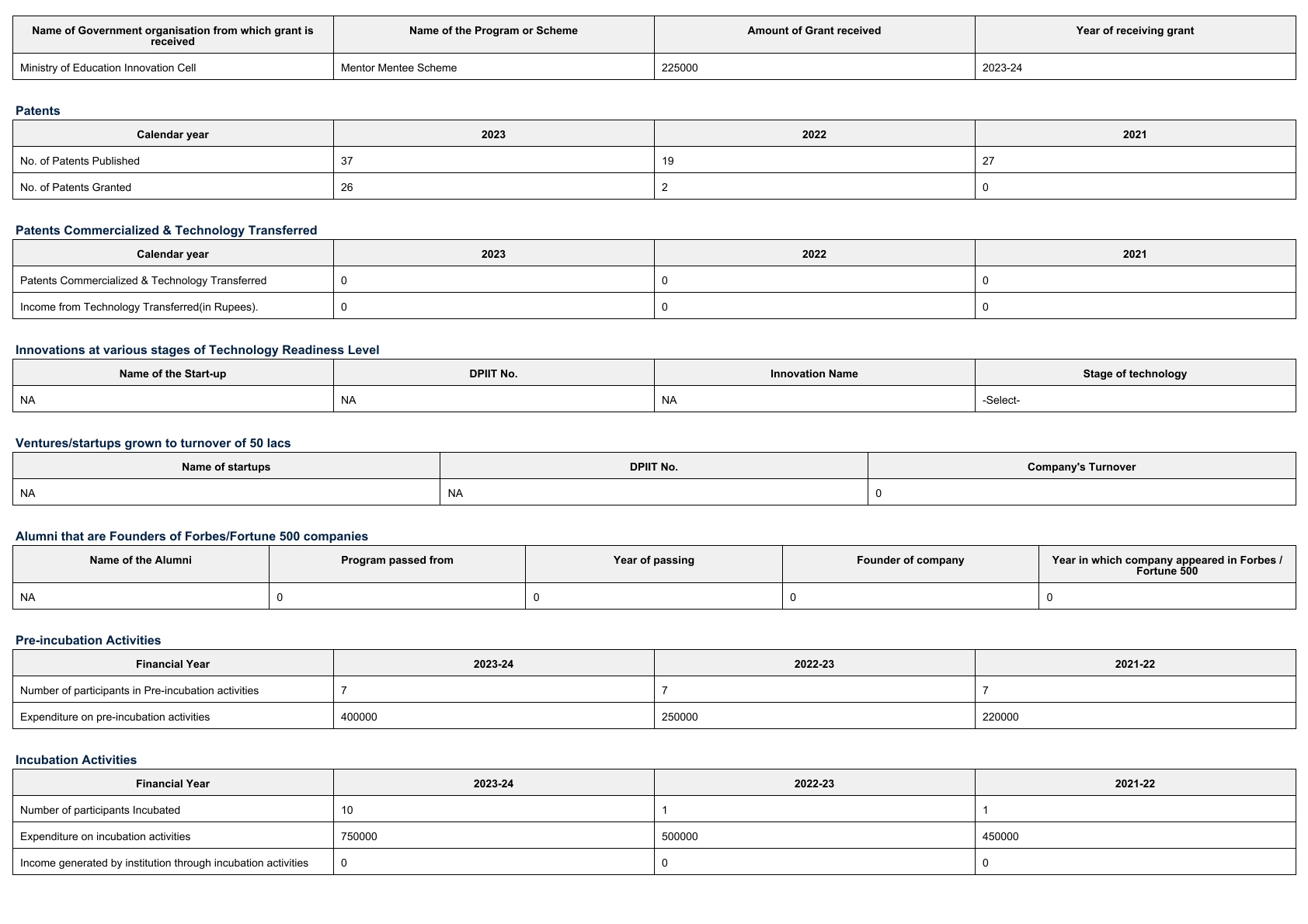 | Name of Government organisation from which grant is received | Name of the Program or Scheme | Amount of Grant received | Year of receiving grant |
|---|---|---|---|
| Ministry of Education Innovation Cell | Mentor Mentee Scheme | 225000 | 2023-24 |

Patents

| Calendar year | 2023 | 2022 | 2021 |
|---|---|---|---|
| No. of Patents Published | 37 | 19 | 27 |
| No. of Patents Granted | 26 | 2 | 0 |

Patents Commercialized & Technology Transferred

| Calendar year | 2023 | 2022 | 2021 |
|---|---|---|---|
| Patents Commercialized & Technology Transferred | 0 | 0 | 0 |
| Income from Technology Transferred(in Rupees). | 0 | 0 | 0 |

Innovations at various stages of Technology Readiness Level

| Name of the Start-up | DPIIT No. | Innovation Name | Stage of technology |
|---|---|---|---|
| NA | NA | NA | -Select- |

Ventures/startups grown to turnover of 50 lacs

| Name of startups | DPIIT No. | Company's Turnover |
|---|---|---|
| NA | NA | 0 |

Alumni that are Founders of Forbes/Fortune 500 companies

| Name of the Alumni | Program passed from | Year of passing | Founder of company | Year in which company appeared in Forbes / Fortune 500 |
|---|---|---|---|---|
| NA | 0 | 0 | 0 | 0 |

Pre-incubation Activities

| Financial Year | 2023-24 | 2022-23 | 2021-22 |
|---|---|---|---|
| Number of participants in Pre-incubation activities | 7 | 7 | 7 |
| Expenditure on pre-incubation activities | 400000 | 250000 | 220000 |

Incubation Activities

| Financial Year | 2023-24 | 2022-23 | 2021-22 |
|---|---|---|---|
| Number of participants Incubated | 10 | 1 | 1 |
| Expenditure on incubation activities | 750000 | 500000 | 450000 |
| Income generated by institution through incubation activities | 0 | 0 | 0 |